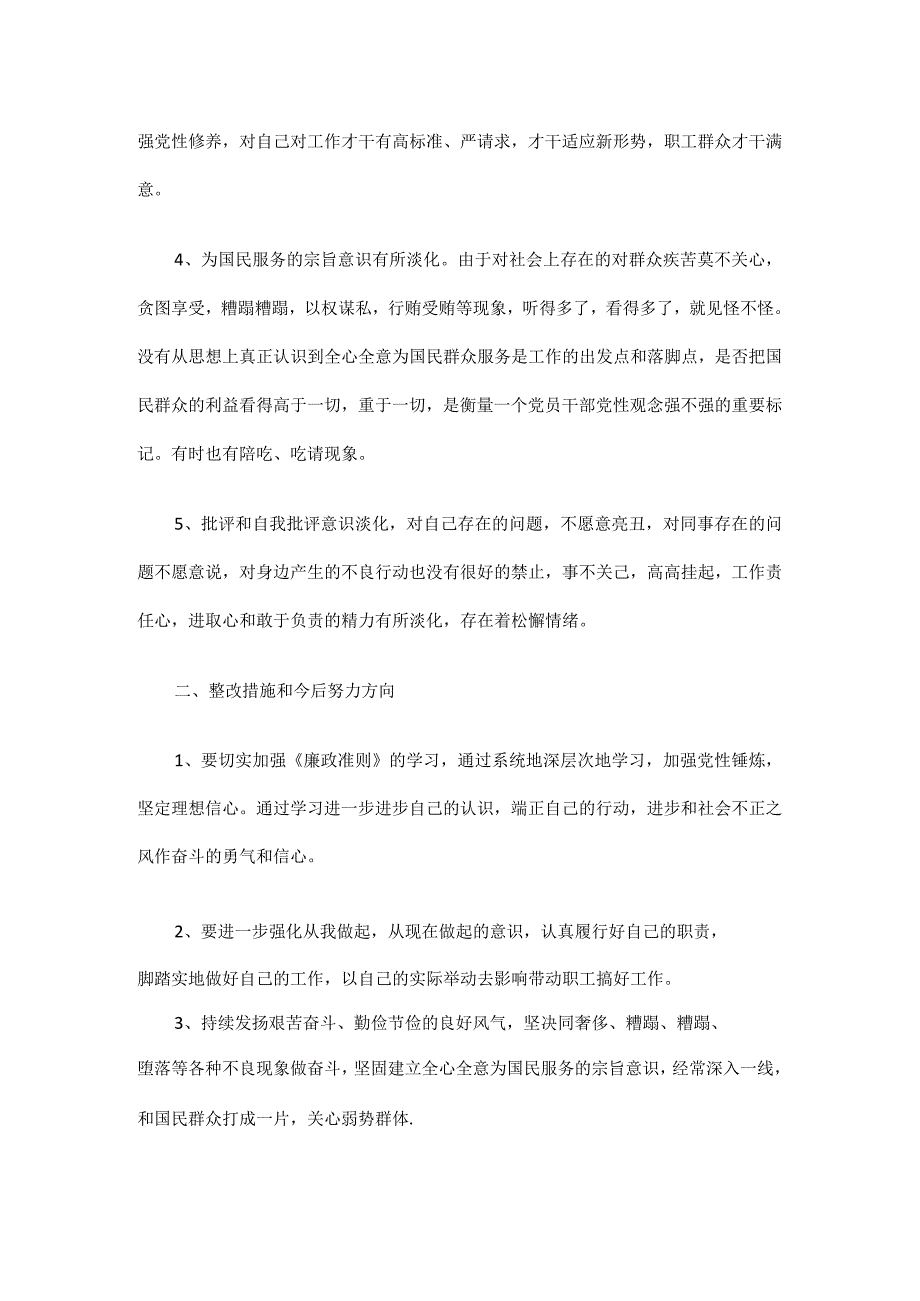 强党性修养，对自己对工作才干有高标准、严请求，才干适应新形势，职工群众才干满意。

4、为国民服务的宗旨意识有所淡化。由于对社会上存在的对群众疾苦莫不关心，贪图享受，糟蹋糟蹋，以权谋私，行贿受贿等现象，听得多了，看得多了，就见怪不怪。没有从思想上真正认识到全心全意为国民群众服务是工作的出发点和落脚点，是否把国民群众的利益看得高于一切，重于一切，是衡量一个党员干部党性观念强不强的重要标记。有时也有陪吃、吃请现象。

5、批评和自我批评意识淡化，对自己存在的问题，不愿意亮丑，对同事存在的问题不愿意说，对身边产生的不良行动也没有很好的禁止，事不关己，高高挂起，工作责任心，进取心和敢于负责的精力有所淡化，存在着松懈情绪。

二、整改措施和今后努力方向

1、要切实加强《廉政准则》的学习，通过系统地深层次地学习，加强党性锤炼，坚定理想信心。通过学习进一步进步自己的认识，端正自己的行动，进步和社会不正之风作奋斗的勇气和信心。

2、要进一步强化从我做起，从现在做起的意识，认真履行好自己的职责，脚踏实地做好自己的工作，以自己的实际举动去影响带动职工搞好工作。

3、持续发扬艰苦奋斗、勤俭节俭的良好风气，坚决同奢侈、糟蹋、糟蹋、堕落等各种不良现象做奋斗，坚固建立全心全意为国民服务的宗旨意识，经常深入一线，和国民群众打成一片，关心弱势群体.